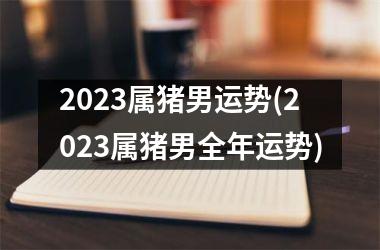 2023属猪男运势(2023属猪男全年运势)